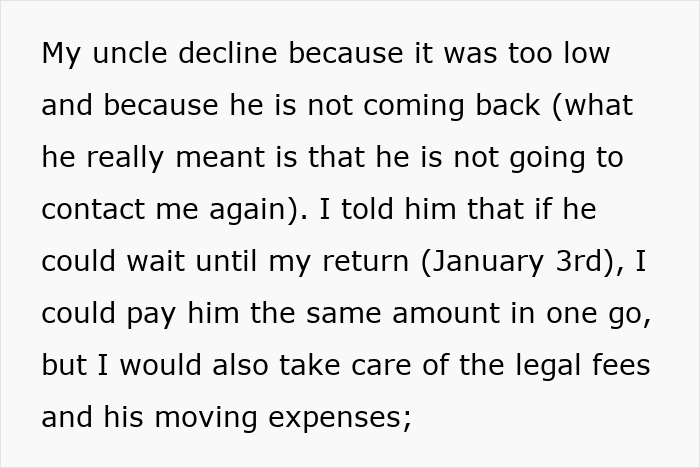 My uncle decline because it was too low and because he is not coming back (what he really meant is that he is not going to contact me again). I told him that if he could wait until my return (January 3rd), I could pay him the same amount in one go, but I would also take care of the legal fees and his moving expenses;